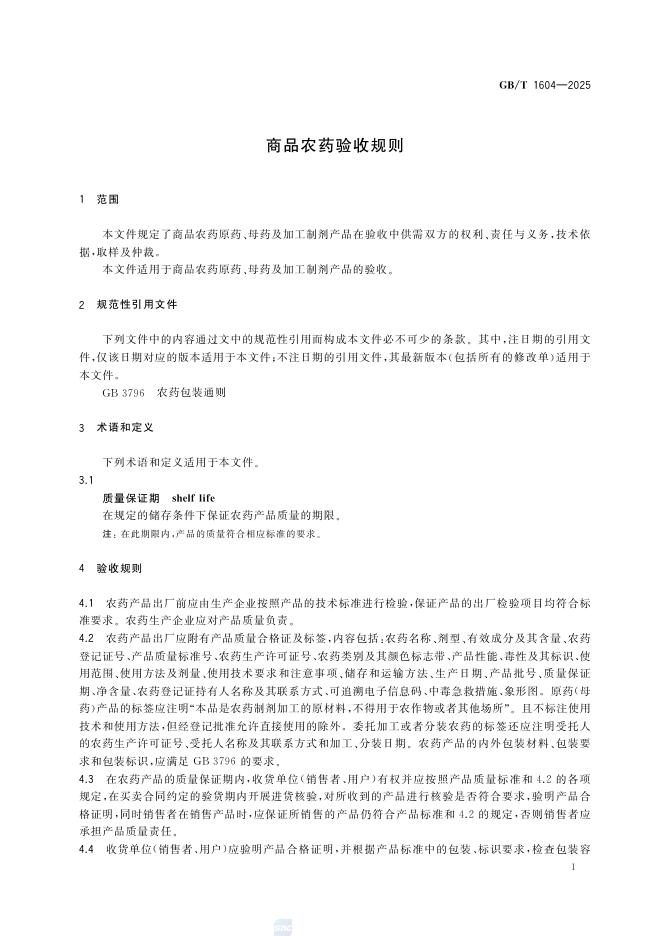 GB/T 1604—2025

商品农药验收规则

1 范围

本文件规定了商品农药原药、母药及加工制剂产品在验收中供需双方的权利、责任与义务，技术依据，取样及仲裁。
本文件适用于商品农药原药、母药及加工制剂产品的验收。

2 规范性引用文件

下列文件中的内容通过文中的规范性引用而构成本文件必不可少的条款。其中，注日期的引用文件，仅该日期对应的版本适用于本文件；不注日期的引用文件，其最新版本（包括所有的修改单）适用于本文件。
GB 3796 农药包装通则

3 术语和定义

下列术语和定义适用于本文件。

3.1
质量保证期 shelf life
在规定的储存条件下保证农药产品质量的期限。
注：在此期限内，产品的质量符合相应标准的要求。

4 验收规则

4.1 农药产品出厂前应由生产企业按照产品的技术标准进行检验，保证产品的出厂检验项目均符合标准要求。农药生产企业应对产品质量负责。
4.2 农药产品出厂应附有产品质量合格证及标签，内容包括：农药名称、剂型、有效成分及其含量、农药登记证号、产品质量标准号、农药生产许可证号、农药类别及其颜色标志带、产品性能、毒性及其标识、使用范围、使用方法及剂量、使用技术要求和注意事项、储存和运输方法、生产日期、产品批号、质量保证期、净含量、农药登记证持有人名称及其联系方式、可追溯电子信息码、中毒急救措施、象形图。原药（母药）产品的标签应注明“本品是农药制剂加工的原材料，不得用于农作物或者其他场所”。且不标注使用技术和使用方法，但经登记批准允许直接使用的除外。委托加工或者分装农药的标签还应注明受托人的农药生产许可证号、受托人名称及其联系方式和加工、分装日期。农药产品的内外包装材料、包装要求和包装标识，应满足 GB 3796 的要求。
4.3 在农药产品的质量保证期内，收货单位（销售者、用户）有权并应按照产品质量标准和 4.2 的各项规定，在买卖合同约定的验货期内开展进货核验，对所收到的产品进行核验是否符合要求，验明产品合格证明，同时销售者在销售产品时，应保证所销售的产品仍符合产品标准和 4.2 的规定，否则销售者应承担产品质量责任。
4.4 收货单位（销售者、用户）应验明产品合格证明，并根据产品标准中的包装、标识要求，检查包装容

1